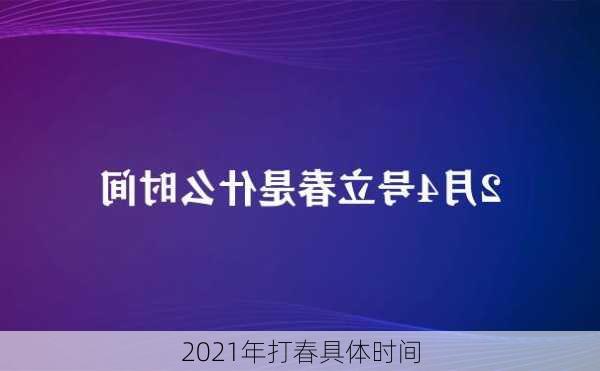 2月4号立春是什么时间

2021年打春具体时间